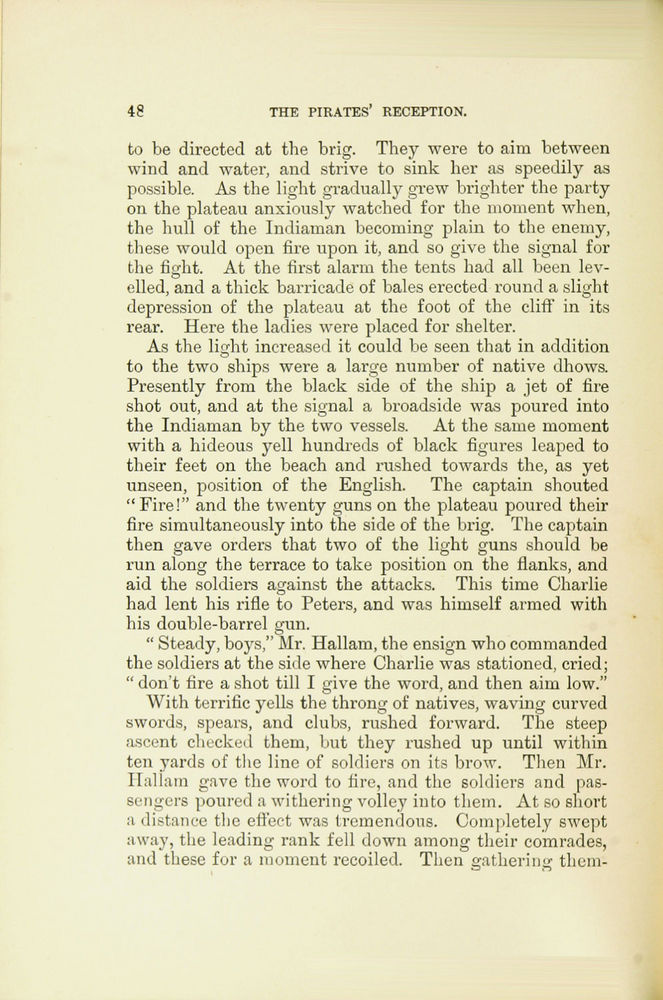 48 THE PIRATES' RECEPTION.

to be directed at the brig. They were to aim between wind and water, and strive to sink her as speedily as possible. As the light gradually grew brighter the party on the plateau anxiously watched for the moment when, the hull of the Indiaman becoming plain to the enemy, these would open fire upon it, and so give the signal for the fight. At the first alarm the tents had all been levelled, and a thick barricade of bales erected round a slight depression of the plateau at the foot of the cliff in its rear. Here the ladies were placed for shelter.

As the light increased it could be seen that in addition to the two ships were a large number of native dhows. Presently from the black side of the ship a jet of fire shot out, and at the signal a broadside was poured into the Indiaman by the two vessels. At the same moment with a hideous yell hundreds of black figures leaped to their feet on the beach and rushed towards the, as yet unseen, position of the English. The captain shouted "Fire!" and the twenty guns on the plateau poured their fire simultaneously into the side of the brig. The captain then gave orders that two of the light guns should be run along the terrace to take position on the flanks, and aid the soldiers against the attacks. This time Charlie had lent his rifle to Peters, and was himself armed with his double-barrel gun.

"Steady, boys," Mr. Hallam, the ensign who commanded the soldiers at the side where Charlie was stationed, cried; "don't fire a shot till I give the word, and then aim low."

With terrific yells the throng of natives, waving curved swords, spears, and clubs, rushed forward. The steep ascent checked them, but they rushed up until within ten yards of the line of soldiers on its brow. Then Mr. Hallam gave the word to fire, and the soldiers and passengers poured a withering volley into them. At so short a distance the effect was tremendous. Completely swept away, the leading rank fell down among their comrades, and these for a moment recoiled. Then gathering them-